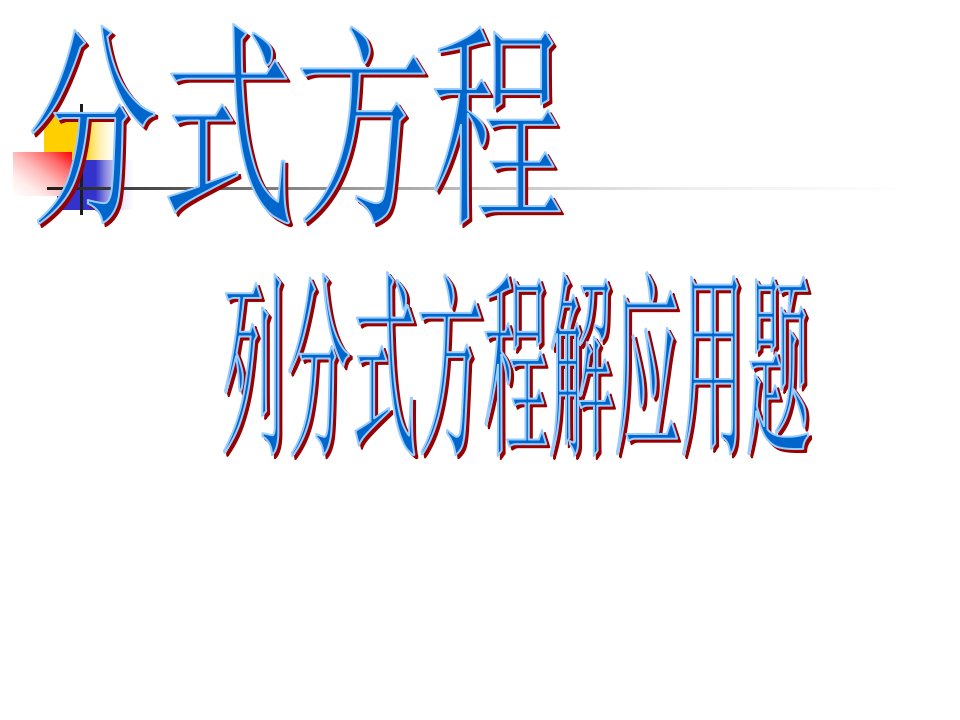 分式方程

列分式方程解应用题